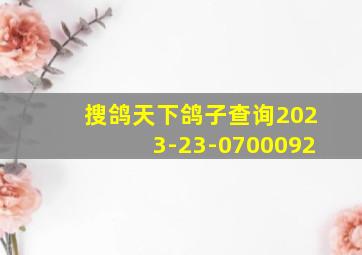 搜鸽天下鸽子查询2023-23-0700092